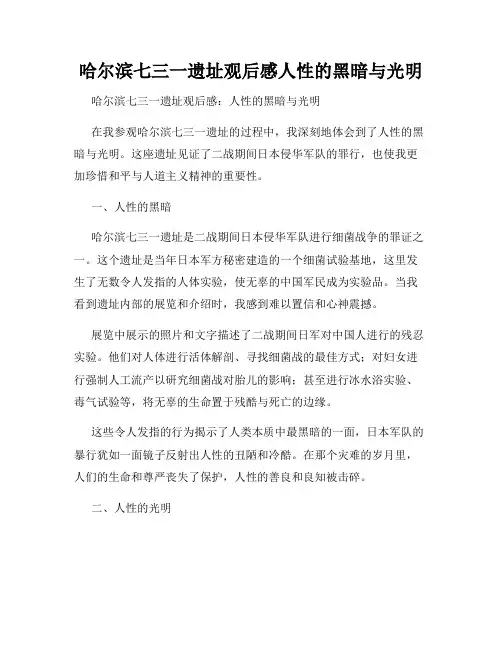 哈尔滨七三一遗址观后感人性的黑暗与光明

哈尔滨七三一遗址观后感：人性的黑暗与光明

在我参观哈尔滨七三一遗址的过程中，我深刻地体会到了人性的黑暗与光明。这座遗址见证了二战期间日本侵华军队的罪行，也使我更加珍惜和平与人道主义精神的重要性。

一、人性的黑暗

哈尔滨七三一遗址是二战期间日本侵华军队进行细菌战争的罪证之一。这个遗址是当年日本军方秘密建造的一个细菌试验基地，这里发生了无数令人发指的人体实验，使无辜的中国军民成为实验品。当我看到遗址内部的展览和介绍时，我感到难以置信和心神震撼。

展览中展示的照片和文字描述了二战期间日军对中国人进行的残忍实验。他们对人体进行活体解剖、寻找细菌战的最佳方式；对妇女进行强制人工流产以研究细菌战对胎儿的影响；甚至进行冰水浴实验、毒气试验等，将无辜的生命置于残酷与死亡的边缘。

这些令人发指的行为揭示了人类本质中最黑暗的一面，日本军队的暴行犹如一面镜子反射出人性的丑陋和冷酷。在那个灾难的岁月里，人们的生命和尊严丧失了保护，人性的善良和良知被击碎。

二、人性的光明